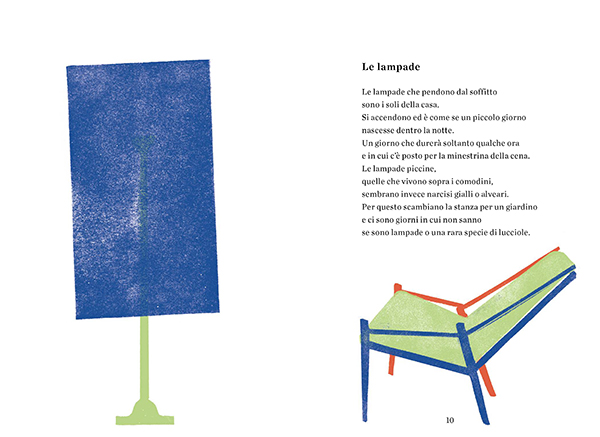 Le lampade

Le lampade che pendono dal soffitto
sono i soli della casa.
Si accendono ed è come se un piccolo giorno
nascesse dentro la notte.
Un giorno che durerà soltanto qualche ora
e in cui c'è posto per la minestrina della cena.
Le lampade piccine,
quelle che vivono sopra i comodini,
sembrano invece narcisi gialli o alveari.
Per questo scambiano la stanza per un giardino
e ci sono giorni in cui non sanno
se sono lampade o una rara specie di lucciole.

10